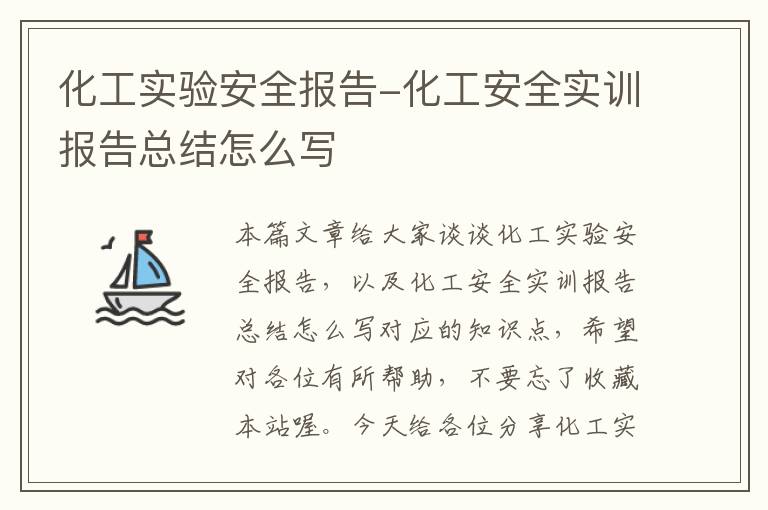 化工实验安全报告-化工安全实训报告总结怎么写

本篇文章给大家谈谈化工实验安全报告，以及化工安全实训报告总结怎么写对应的知识点，希望对各位有所帮助，不要忘了收藏本站喔。今天给各位分享化工实